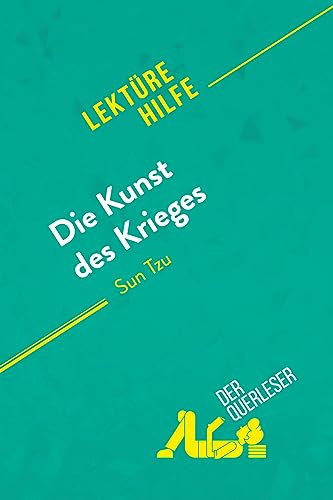 LEKTÜRE HILFE

Die Kunst des Krieges
Sun Tzu

DER QUERLESER